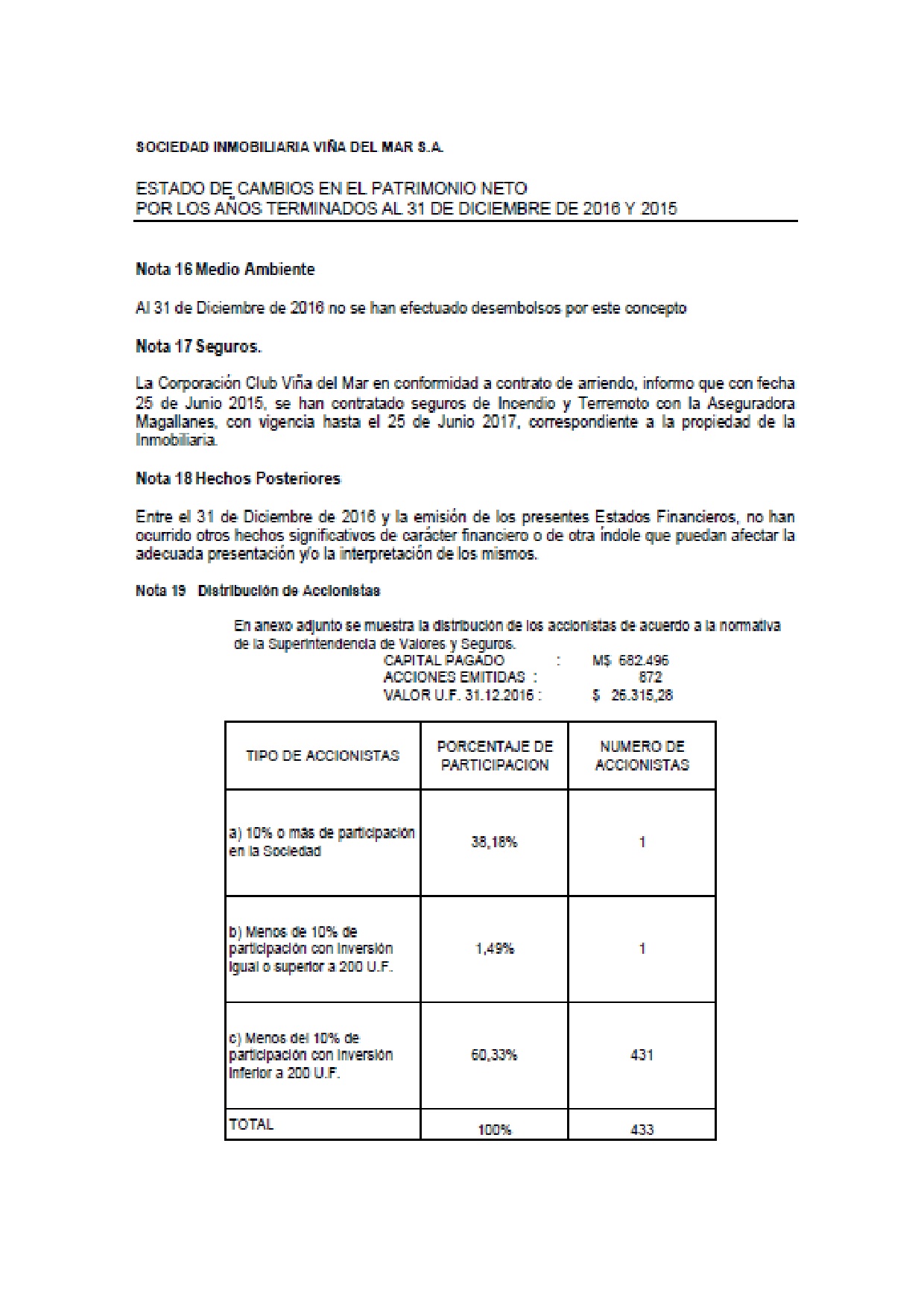 SOCIEDAD INMOBILIARIA VIÑA DEL MAR S.A.

ESTADO DE CAMBIOS EN EL PATRIMONIO NETO
POR LOS AÑOS TERMINADOS AL 31 DE DICIEMBRE DE 2016 Y 2015

Nota 16 Medio Ambiente

Al 31 de Diciembre de 2016 no se han efectuado desembolsos por este concepto

Nota 17 Seguros.

La Corporación Club Viña del Mar en conformidad a contrato de arriendo, informo que con fecha 25 de Junio 2015, se han contratado seguros de Incendio y Terremoto con la Aseguradora Magallanes, con vigencia hasta el 25 de Junio 2017, correspondiente a la propiedad de la Inmobiliaria.

Nota 18 Hechos Posteriores

Entre el 31 de Diciembre de 2016 y la emisión de los presentes Estados Financieros, no han ocurrido otros hechos significativos de carácter financiero o de otra índole que puedan afectar la adecuada presentación y/o la interpretación de los mismos.

Nota 19 Distribución de Accionistas

En anexo adjunto se muestra la distribución de los accionistas de acuerdo a la normativa de la Superintendencia de Valores y Seguros.
CAPITAL PAGADO : M$ 682.496
ACCIONES EMITIDAS : 872
VALOR U.F. 31.12.2016 : $ 26.315,28

| TIPO DE ACCIONISTAS | PORCENTAJE DE PARTICIPACION | NUMERO DE ACCIONISTAS |
|---|---|---|
| a) 10% o más de participación en la Sociedad | 38,18% | 1 |
| b) Menos de 10% de participación con inversión igual o superior a 200 U.F. | 1,49% | 1 |
| c) Menos del 10% de participación con inversión inferior a 200 U.F. | 60,33% | 431 |
| TOTAL | 100% | 433 |